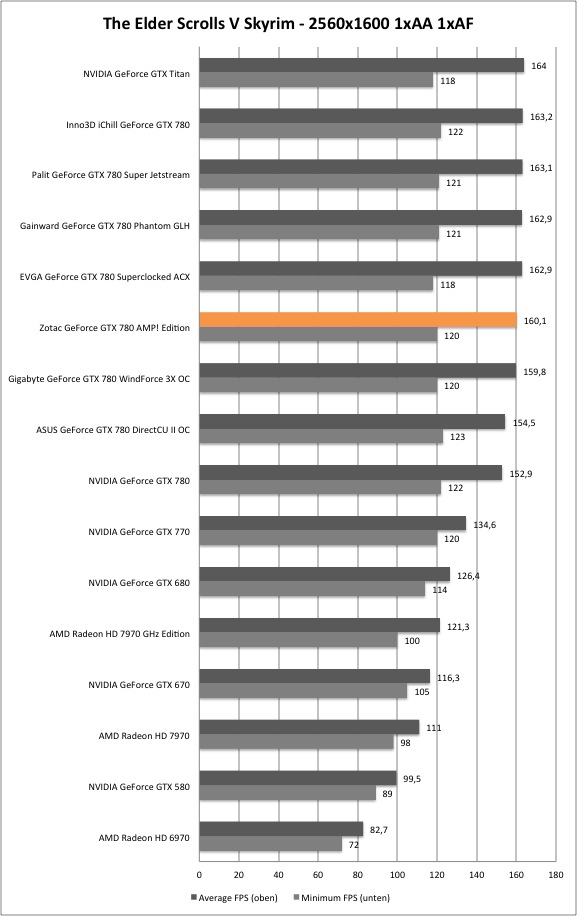 The Elder Scrolls V Skyrim - 2560x1600 1xAA 1xAF

NVIDIA GeForce GTX Titan 164 118
Inno3D iChill GeForce GTX 780 163,2 122
Palit GeForce GTX 780 Super Jetstream 163,1 121
Gainward GeForce GTX 780 Phantom GLH 162,9 121
EVGA GeForce GTX 780 Superclocked ACX 162,9 118
Zotac GeForce GTX 780 AMP! Edition 160,1 120
Gigabyte GeForce GTX 780 WindForce 3X OC 159,8 120
ASUS GeForce GTX 780 DirectCU II OC 154,5 123
NVIDIA GeForce GTX 780 152,9 122
NVIDIA GeForce GTX 770 134,6 120
NVIDIA GeForce GTX 680 126,4 114
AMD Radeon HD 7970 GHz Edition 121,3 100
NVIDIA GeForce GTX 670 116,3 105
AMD Radeon HD 7970 111 98
NVIDIA GeForce GTX 580 99,5 89
AMD Radeon HD 6970 82,7 72

0 20 40 60 80 100 120 140 160 180

Average FPS (oben) Minimum FPS (unten)